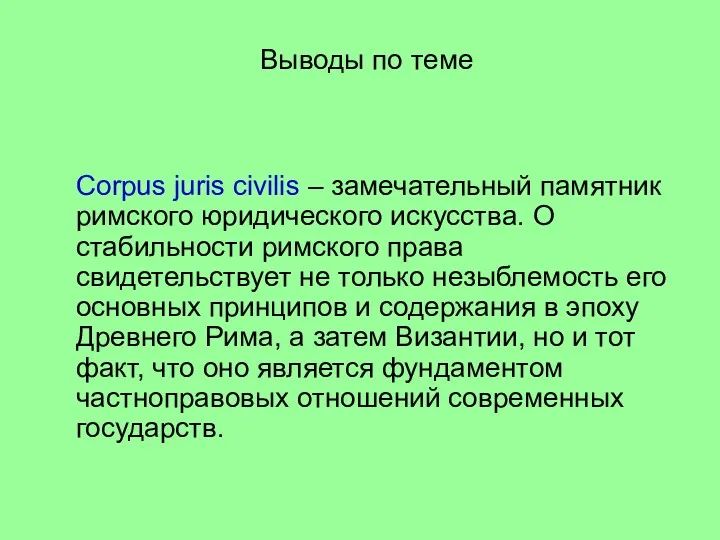 Выводы по теме

Corpus juris civilis – замечательный памятник римского юридического искусства. О стабильности римского права свидетельствует не только незыблемость его основных принципов и содержания в эпоху Древнего Рима, а затем Византии, но и тот факт, что оно является фундаментом частноправовых отношений современных государств.